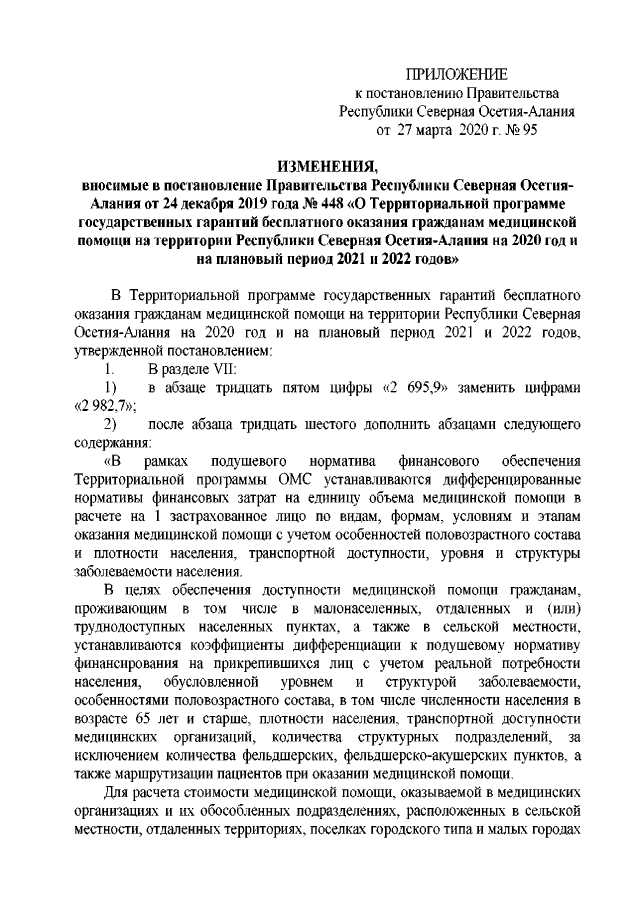 ПРИЛОЖЕНИЕ
к постановлению Правительства
Республики Северная Осетия-Алания
от 27 марта 2020 г. № 95

ИЗМЕНЕНИЯ,
вносимые в постановление Правительства Республики Северная Осетия-Алания от 24 декабря 2019 года № 448 «О Территориальной программе государственных гарантий бесплатного оказания гражданам медицинской помощи на территории Республики Северная Осетия-Алания на 2020 год и на плановый период 2021 и 2022 годов»

В Территориальной программе государственных гарантий бесплатного оказания гражданам медицинской помощи на территории Республики Северная Осетия-Алания на 2020 год и на плановый период 2021 и 2022 годов, утвержденной постановлением:

1. В разделе VII:

1) в абзаце тридцать пятом цифры «2 695,9» заменить цифрами «2 982,7»;

2) после абзаца тридцать шестого дополнить абзацами следующего содержания:

«В рамках подушевого норматива финансового обеспечения Территориальной программы ОМС устанавливаются дифференцированные нормативы финансовых затрат на единицу объема медицинской помощи в расчете на 1 застрахованное лицо по видам, формам, условиям и этапам оказания медицинской помощи с учетом особенностей половозрастного состава и плотности населения, транспортной доступности, уровня и структуры заболеваемости населения.

В целях обеспечения доступности медицинской помощи гражданам, проживающим в том числе в малонаселенных, отдаленных и (или) труднодоступных населенных пунктах, а также в сельской местности, устанавливаются коэффициенты дифференциации к подушевому нормативу финансирования на прикрепившихся лиц с учетом реальной потребности населения, обусловленной уровнем и структурой заболеваемости, особенностями половозрастного состава, в том числе численности населения в возрасте 65 лет и старше, плотности населения, транспортной доступности медицинских организаций, количества структурных подразделений, за исключением количества фельдшерских, фельдшерско-акушерских пунктов, а также маршрутизации пациентов при оказании медицинской помощи.

Для расчета стоимости медицинской помощи, оказываемой в медицинских организациях и их обособленных подразделениях, расположенных в сельской местности, отдаленных территориях, поселках городского типа и малых городах